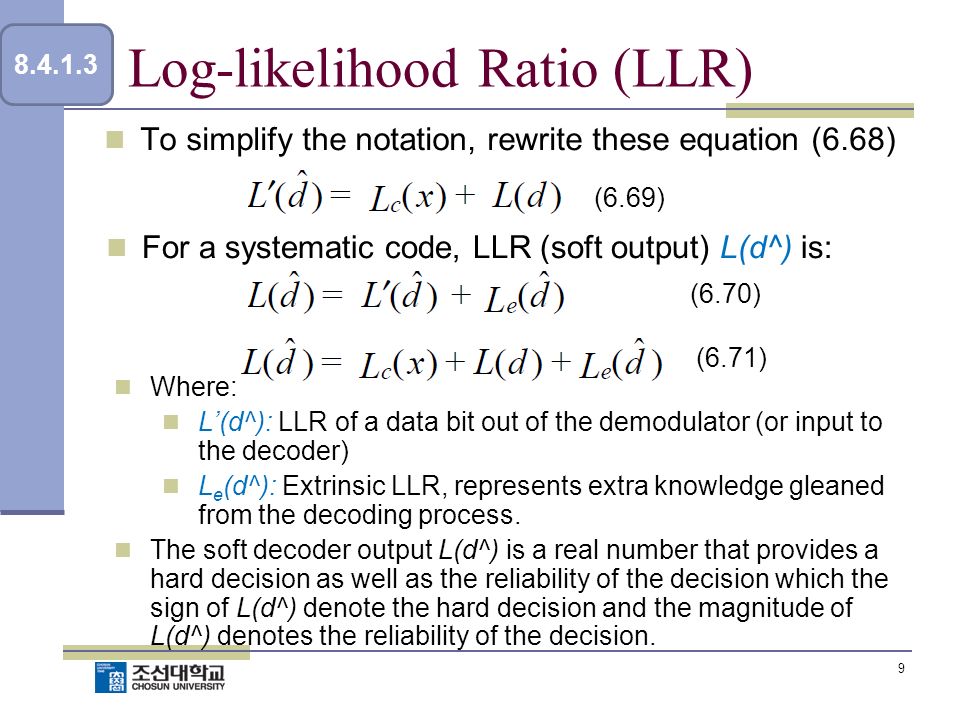 8.4.1.3

Log-likelihood Ratio (LLR)

To simplify the notation, rewrite these equation (6.68)

$L'(\hat{d}) = L_c(x) + L(d)$ (6.69)

For a systematic code, LLR (soft output) L(d^) is:

$L(\hat{d}) = L'(\hat{d}) + L_e(\hat{d})$ (6.70)

$L(\hat{d}) = L_c(x) + L(d) + L_e(\hat{d})$ (6.71)

Where:

L'(d^): LLR of a data bit out of the demodulator (or input to the decoder)

$L_e$(d^): Extrinsic LLR, represents extra knowledge gleaned from the decoding process.

The soft decoder output L(d^) is a real number that provides a hard decision as well as the reliability of the decision which the sign of L(d^) denote the hard decision and the magnitude of L(d^) denotes the reliability of the decision.

조선대학교 CHOSUN UNIVERSITY

9